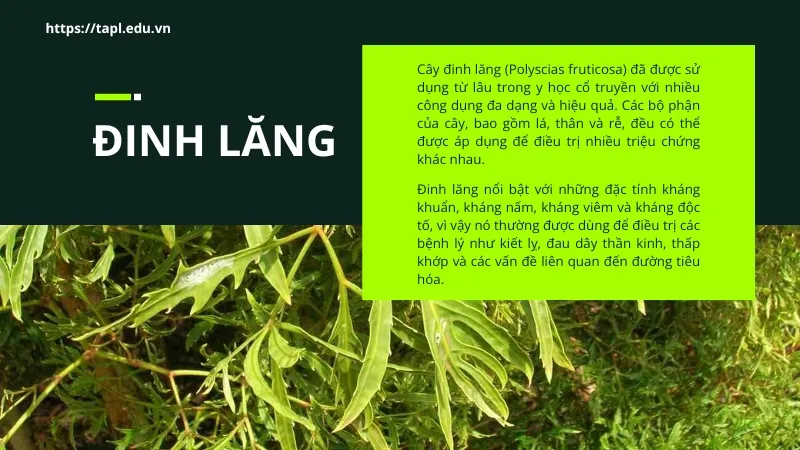 https://tapl.edu.vn

ĐINH LĂNG

Cây đinh lăng (Polyscias fruticosa) đã được sử dụng từ lâu trong y học cổ truyền với nhiều công dụng đa dạng và hiệu quả. Các bộ phận của cây, bao gồm lá, thân và rễ, đều có thể được áp dụng để điều trị nhiều triệu chứng khác nhau.

Đinh lăng nổi bật với những đặc tính kháng khuẩn, kháng nấm, kháng viêm và kháng độc tố, vì vậy nó thường được dùng để điều trị các bệnh lý như kiết lỵ, đau dây thần kinh, thấp khớp và các vấn đề liên quan đến đường tiêu hóa.